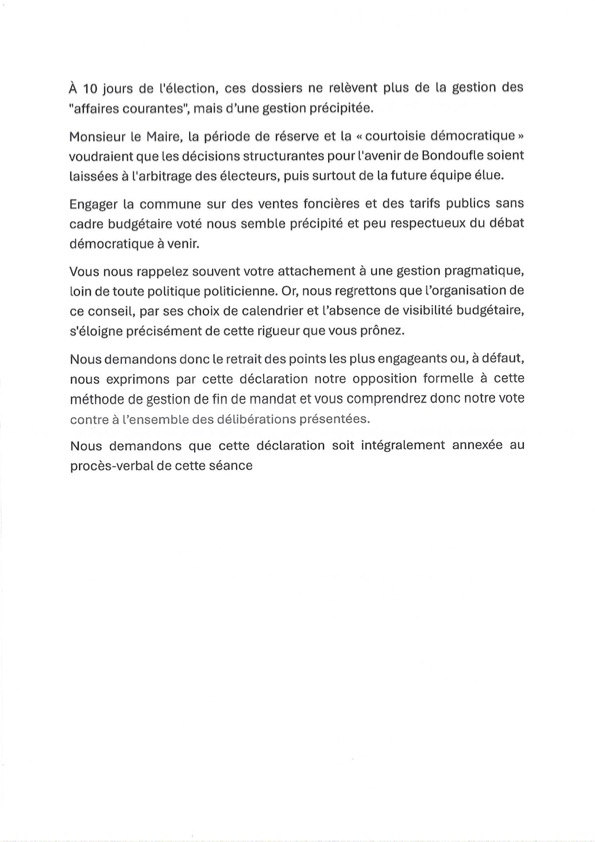 À 10 jours de l'élection, ces dossiers ne relèvent plus de la gestion des "affaires courantes", mais d'une gestion précipitée.

Monsieur le Maire, la période de réserve et la « courtoisie démocratique » voudraient que les décisions structurantes pour l'avenir de Bondoufle soient laissées à l'arbitrage des électeurs, puis surtout de la future équipe élue.

Engager la commune sur des ventes foncières et des tarifs publics sans cadre budgétaire voté nous semble précipité et peu respectueux du débat démocratique à venir.

Vous nous rappelez souvent votre attachement à une gestion pragmatique, loin de toute politique politicienne. Or, nous regrettons que l'organisation de ce conseil, par ses choix de calendrier et l'absence de visibilité budgétaire, s'éloigne précisément de cette rigueur que vous prônez.

Nous demandons donc le retrait des points les plus engageants ou, à défaut, nous exprimons par cette déclaration notre opposition formelle à cette méthode de gestion de fin de mandat et vous comprendrez donc notre vote contre à l'ensemble des délibérations présentées.

Nous demandons que cette déclaration soit intégralement annexée au procès-verbal de cette séance